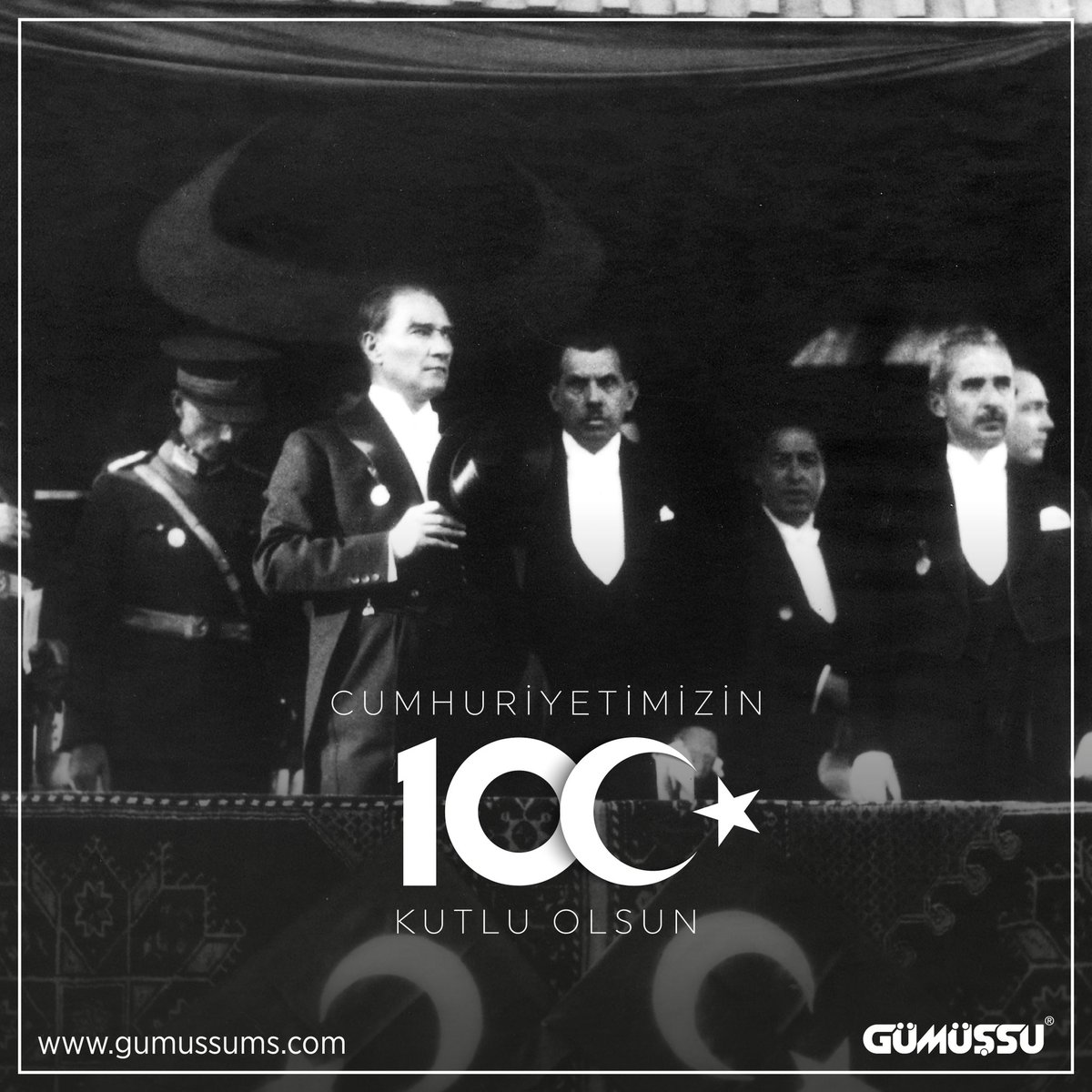 CUMHURİYETİMİZİN

100

KUTLU OLSUN

www.gumussums.com

GÜMÜŞSU®